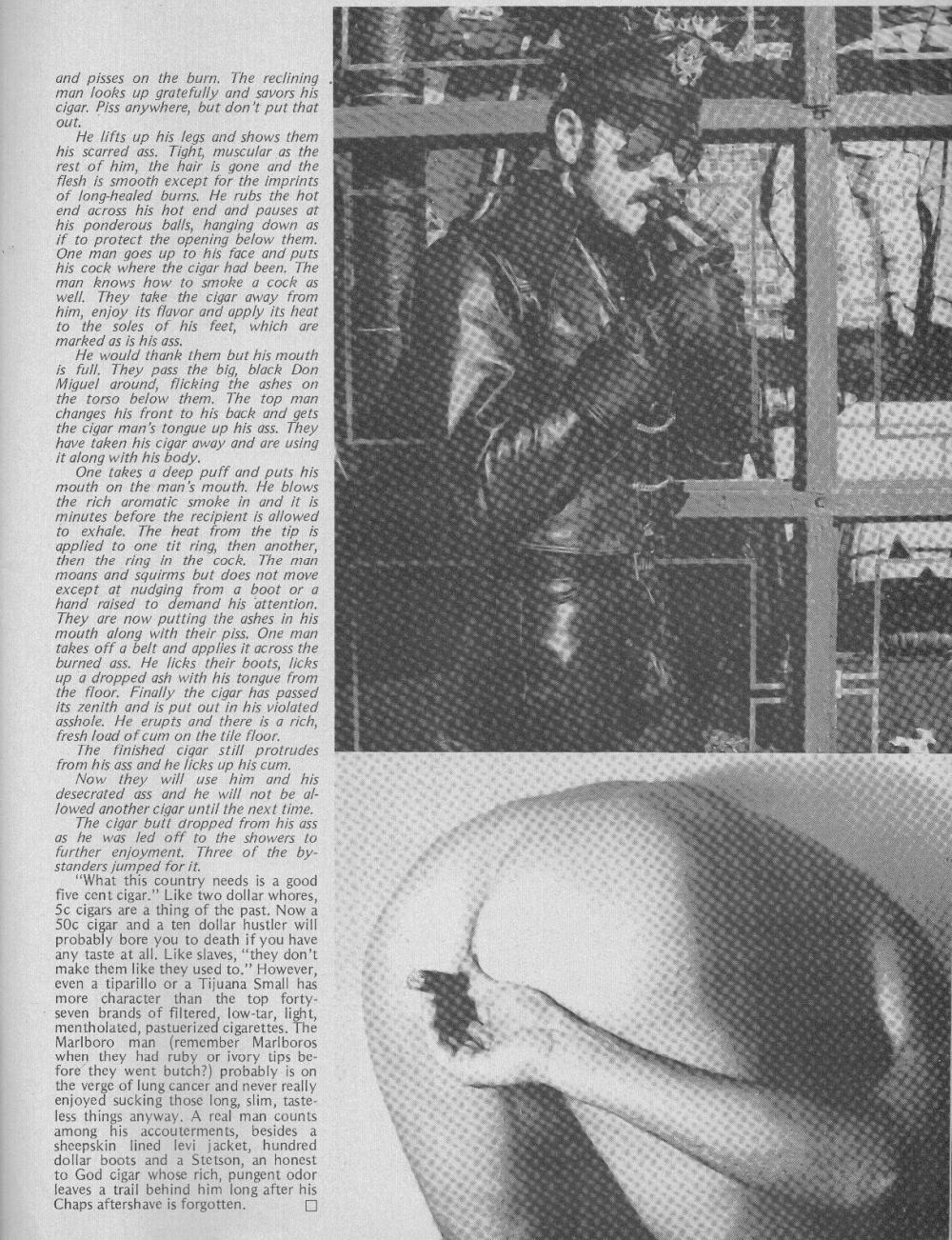 and pisses on the burn. The reclining man looks up gratefully and savors his cigar. Piss anywhere, but don't put that out.

He lifts up his legs and shows them his scarred ass. Tight, muscular as the rest of him, the hair is gone and the flesh is smooth except for the imprints of long-healed burns. He rubs the hot end across his hot end and pauses at his ponderous balls, hanging down as if to protect the opening below them. One man goes up to his face and puts his cock where the cigar had been. The man knows how to smoke a cock as well. They take the cigar away from him, enjoy its flavor and apply its heat to the soles of his feet, which are marked as is his ass.

He would thank them but his mouth is full. They pass the big, black Don Miguel around, flicking the ashes on the torso below them. The top man changes his front to his back and gets the cigar man's tongue up his ass. They have taken his cigar away and are using it along with his body.

One takes a deep puff and puts his mouth on the man's mouth. He blows the rich aromatic smoke in and it is minutes before the recipient is allowed to exhale. The heat from the tip is applied to one tit ring, then another, then the ring in the cock. The man moans and squirms but does not move except at nudging from a boot or a hand raised to demand his attention. They are now putting the ashes in his mouth along with their piss. One man takes off a belt and applies it across the burned ass. He licks their boots, licks up a dropped ash with his tongue from the floor. Finally the cigar has passed its zenith and is put out in his violated asshole. He erupts and there is a rich, fresh load of cum on the tile floor.

The finished cigar still protrudes from his ass and he licks up his cum.

Now they will use him and his desecrated ass and he will not be allowed another cigar until the next time.

The cigar butt dropped from his ass as he was led off to the showers to further enjoyment. Three of the bystanders jumped for it.

"What this country needs is a good five cent cigar." Like two dollar whores, 5c cigars are a thing of the past. Now a 50c cigar and a ten dollar hustler will probably bore you to death if you have any taste at all. Like slaves, "they don't make them like they used to." However, even a tiparillo or a Tijuana Small has more character than the top forty-seven brands of filtered, low-tar, light, mentholated, pastuerized cigarettes. The Marlboro man (remember Marlboros when they had ruby or ivory tips before they went butch?) probably is on the verge of lung cancer and never really enjoyed sucking those long, slim, tasteless things anyway. A real man counts among his accouterments, besides a sheepskin lined levi jacket, hundred dollar boots and a Stetson, an honest to God cigar whose rich, pungent odor leaves a trail behind him long after his Chaps aftershave is forgotten. □